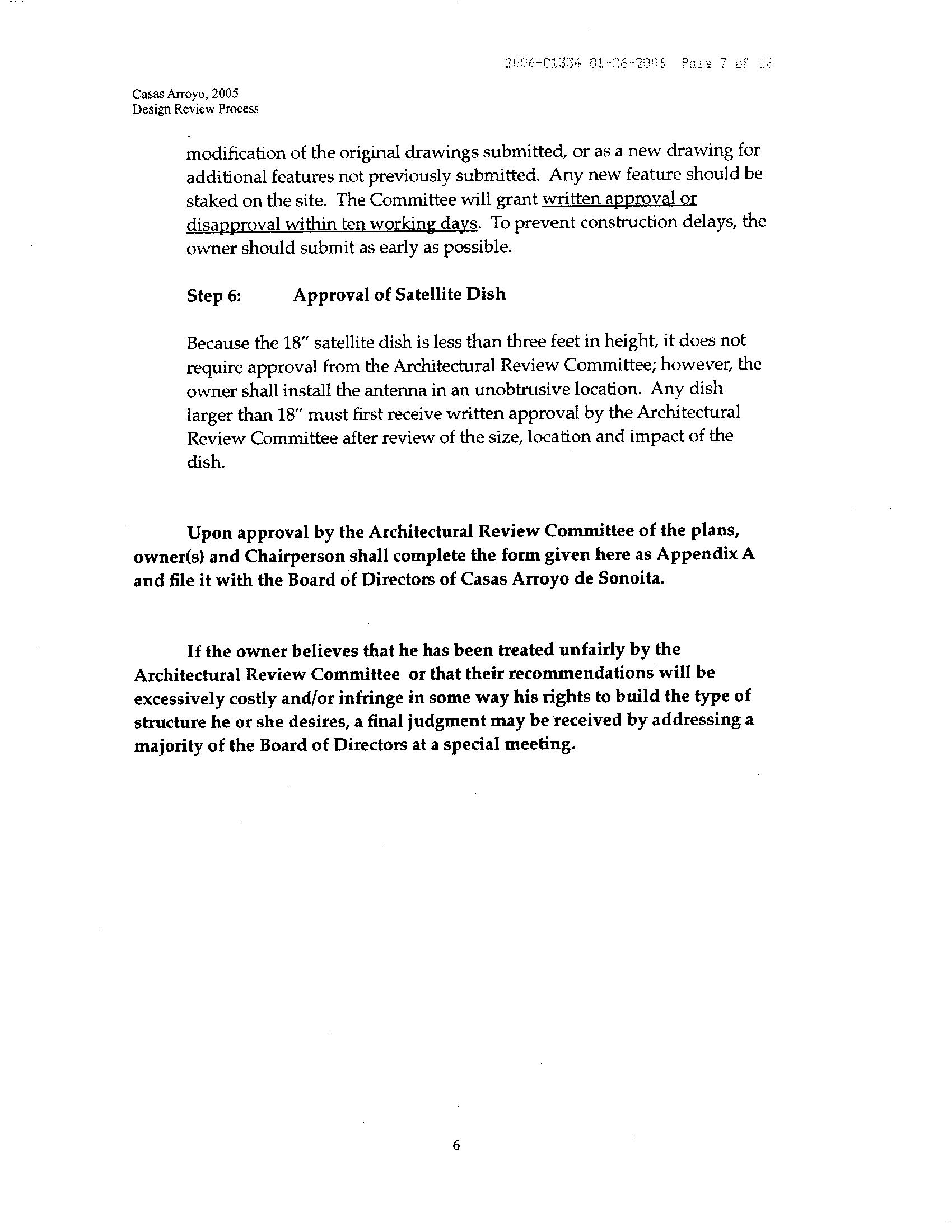 2006-01334 01-26-2006 Page 7 of 16

Casas Arroyo, 2005
Design Review Process

modification of the original drawings submitted, or as a new drawing for additional features not previously submitted. Any new feature should be staked on the site. The Committee will grant written approval or disapproval within ten working days. To prevent construction delays, the owner should submit as early as possible.

Step 6: Approval of Satellite Dish

Because the 18" satellite dish is less than three feet in height, it does not require approval from the Architectural Review Committee; however, the owner shall install the antenna in an unobtrusive location. Any dish larger than 18" must first receive written approval by the Architectural Review Committee after review of the size, location and impact of the dish.

Upon approval by the Architectural Review Committee of the plans, owner(s) and Chairperson shall complete the form given here as Appendix A and file it with the Board of Directors of Casas Arroyo de Sonoita.

If the owner believes that he has been treated unfairly by the Architectural Review Committee or that their recommendations will be excessively costly and/or infringe in some way his rights to build the type of structure he or she desires, a final judgment may be received by addressing a majority of the Board of Directors at a special meeting.

6